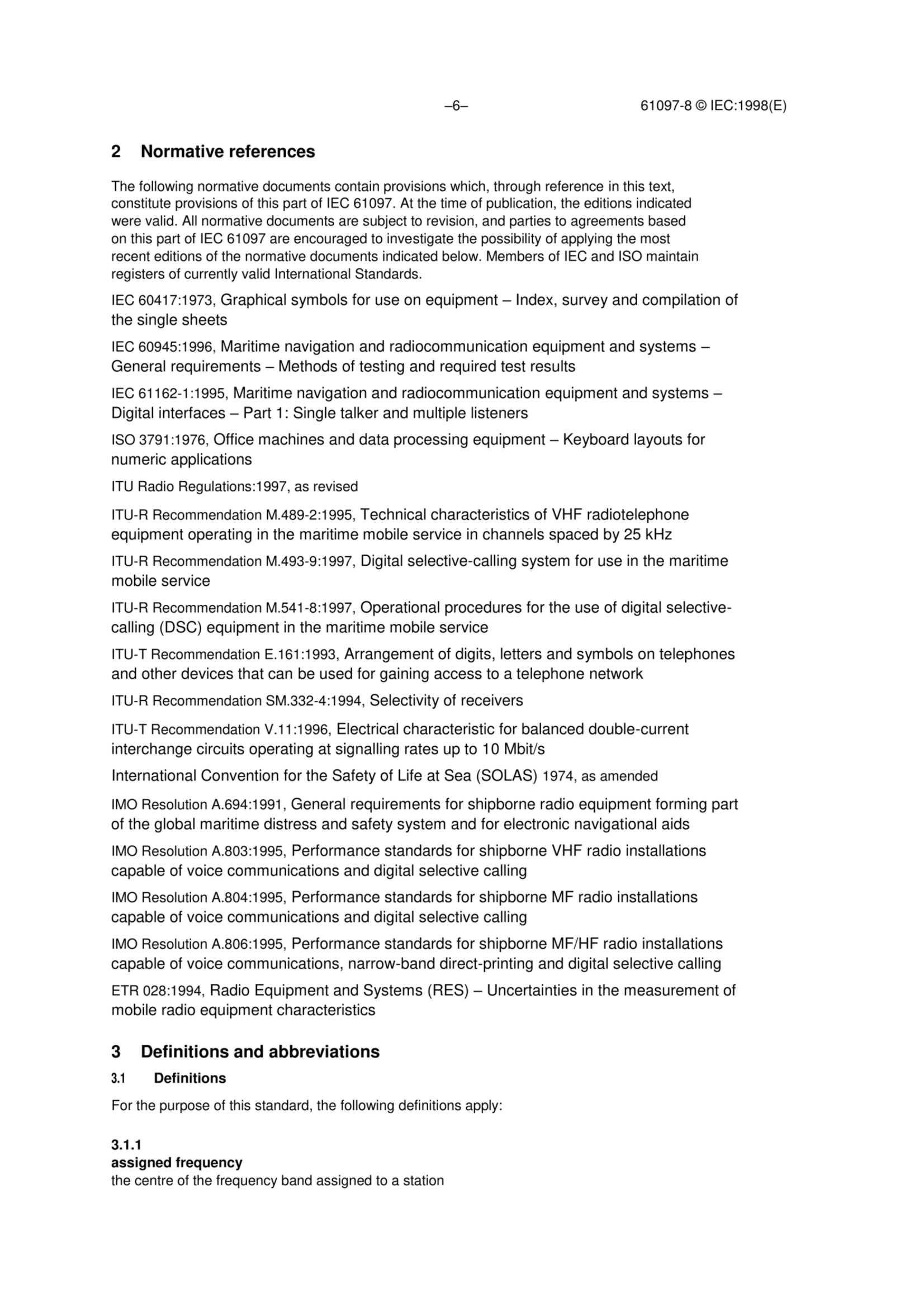 –6–

61097-8 © IEC:1998(E)

2 Normative references

The following normative documents contain provisions which, through reference in this text, constitute provisions of this part of IEC 61097. At the time of publication, the editions indicated were valid. All normative documents are subject to revision, and parties to agreements based on this part of IEC 61097 are encouraged to investigate the possibility of applying the most recent editions of the normative documents indicated below. Members of IEC and ISO maintain registers of currently valid International Standards.

IEC 60417:1973, Graphical symbols for use on equipment – Index, survey and compilation of the single sheets

IEC 60945:1996, Maritime navigation and radiocommunication equipment and systems – General requirements – Methods of testing and required test results

IEC 61162-1:1995, Maritime navigation and radiocommunication equipment and systems – Digital interfaces – Part 1: Single talker and multiple listeners

ISO 3791:1976, Office machines and data processing equipment – Keyboard layouts for numeric applications

ITU Radio Regulations:1997, as revised

ITU-R Recommendation M.489-2:1995, Technical characteristics of VHF radiotelephone equipment operating in the maritime mobile service in channels spaced by 25 kHz

ITU-R Recommendation M.493-9:1997, Digital selective-calling system for use in the maritime mobile service

ITU-R Recommendation M.541-8:1997, Operational procedures for the use of digital selective-calling (DSC) equipment in the maritime mobile service

ITU-T Recommendation E.161:1993, Arrangement of digits, letters and symbols on telephones and other devices that can be used for gaining access to a telephone network

ITU-R Recommendation SM.332-4:1994, Selectivity of receivers

ITU-T Recommendation V.11:1996, Electrical characteristic for balanced double-current interchange circuits operating at signalling rates up to 10 Mbit/s

International Convention for the Safety of Life at Sea (SOLAS) 1974, as amended

IMO Resolution A.694:1991, General requirements for shipborne radio equipment forming part of the global maritime distress and safety system and for electronic navigational aids

IMO Resolution A.803:1995, Performance standards for shipborne VHF radio installations capable of voice communications and digital selective calling

IMO Resolution A.804:1995, Performance standards for shipborne MF radio installations capable of voice communications and digital selective calling

IMO Resolution A.806:1995, Performance standards for shipborne MF/HF radio installations capable of voice communications, narrow-band direct-printing and digital selective calling

ETR 028:1994, Radio Equipment and Systems (RES) – Uncertainties in the measurement of mobile radio equipment characteristics

3 Definitions and abbreviations

3.1 Definitions

For the purpose of this standard, the following definitions apply:

3.1.1
assigned frequency
the centre of the frequency band assigned to a station